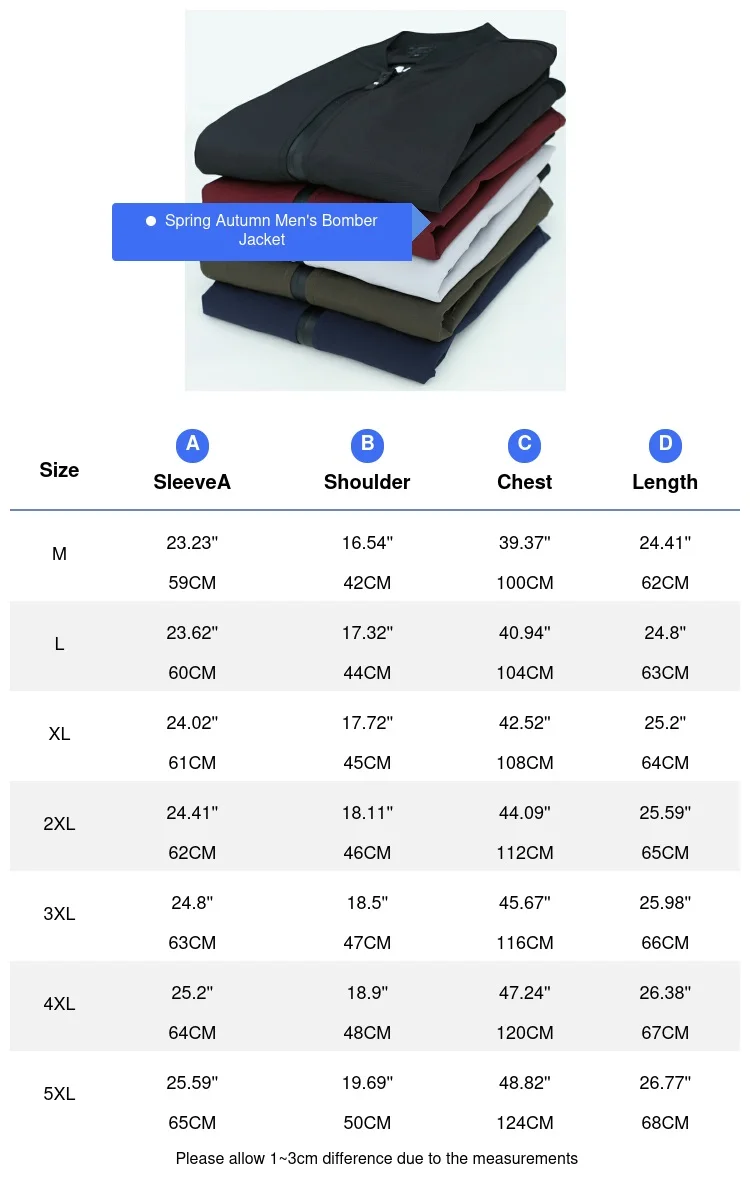 • Spring Autumn Men's Bomber Jacket

| Size | A SleeveA | B Shoulder | C Chest | D Length |
|---|---|---|---|---|
| M | 23.23" 59CM | 16.54" 42CM | 39.37" 100CM | 24.41" 62CM |
| L | 23.62" 60CM | 17.32" 44CM | 40.94" 104CM | 24.8" 63CM |
| XL | 24.02" 61CM | 17.72" 45CM | 42.52" 108CM | 25.2" 64CM |
| 2XL | 24.41" 62CM | 18.11" 46CM | 44.09" 112CM | 25.59" 65CM |
| 3XL | 24.8" 63CM | 18.5" 47CM | 45.67" 116CM | 25.98" 66CM |
| 4XL | 25.2" 64CM | 18.9" 48CM | 47.24" 120CM | 26.38" 67CM |
| 5XL | 25.59" 65CM | 19.69" 50CM | 48.82" 124CM | 26.77" 68CM |

Please allow 1~3cm difference due to the measurements